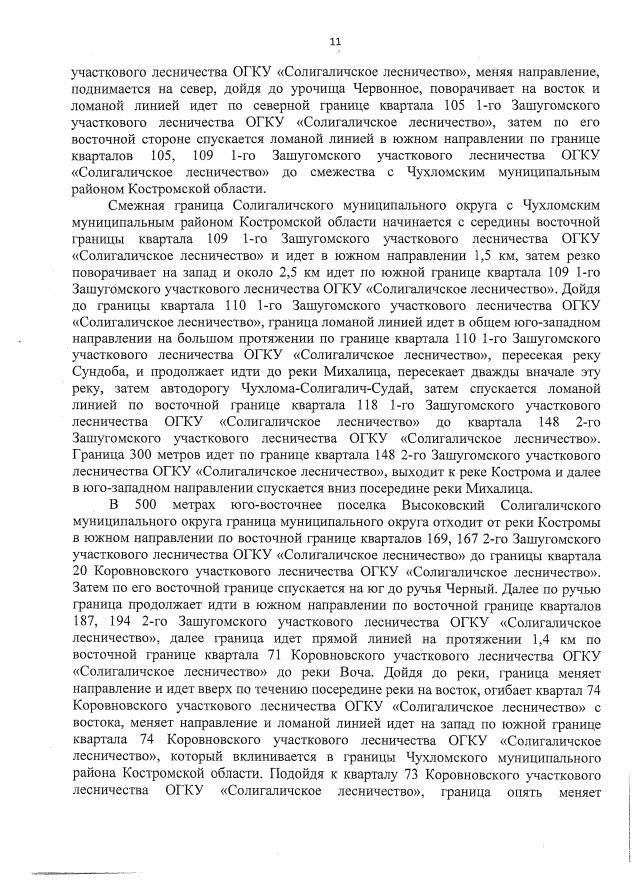 11

участкового лесничества ОГКУ «Солигаличское лесничество», меняя направление, поднимается на север, дойдя до урочища Червонное, поворачивает на восток и ломаной линией идет по северной границе квартала 105 1-го Зашугомского участкового лесничества ОГКУ «Солигаличское лесничество», затем по его восточной стороне спускается ломаной линией в южном направлении по границе кварталов 105, 109 1-го Зашугомского участкового лесничества ОГКУ «Солигаличское лесничество» до смежества с Чухломским муниципальным районом Костромской области.

Смежная граница Солигаличского муниципального округа с Чухломским муниципальным районом Костромской области начинается с середины восточной границы квартала 109 1-го Зашугомского участкового лесничества ОГКУ «Солигаличское лесничество» и идет в южном направлении 1,5 км, затем резко поворачивает на запад и около 2,5 км идет по южной границе квартала 109 1-го Зашугомского участкового лесничества ОГКУ «Солигаличское лесничество». Дойдя до границы квартала 110 1-го Зашугомского участкового лесничества ОГКУ «Солигаличское лесничество», граница ломаной линией идет в общем юго-западном направлении на большом протяжении по границе квартала 110 1-го Зашугомского участкового лесничества ОГКУ «Солигаличское лесничество», пересекая реку Сундоба, и продолжает идти до реки Михалица, пересекает дважды вначале эту реку, затем автодорогу Чухлома-Солигалич-Судай, затем спускается ломаной линией по восточной границе квартала 118 1-го Зашугомского участкового лесничества ОГКУ «Солигаличское лесничество» до квартала 148 2-го Зашугомского участкового лесничества ОГКУ «Солигаличское лесничество». Граница 300 метров идет по границе квартала 148 2-го Зашугомского участкового лесничества ОГКУ «Солигаличское лесничество», выходит к реке Кострома и далее в юго-западном направлении спускается вниз посередине реки Михалица.

В 500 метрах юго-восточнее поселка Высоковский Солигаличского муниципального округа граница муниципального округа отходит от реки Костромы в южном направлении по восточной границе кварталов 169, 167 2-го Зашугомского участкового лесничества ОГКУ «Солигаличское лесничество» до границы квартала 20 Коровновского участкового лесничества ОГКУ «Солигаличское лесничество». Затем по его восточной границе спускается на юг до ручья Черный. Далее по ручью граница продолжает идти в южном направлении по восточной границе кварталов 187, 194 2-го Зашугомского участкового лесничества ОГКУ «Солигаличское лесничество», далее граница идет прямой линией на протяжении 1,4 км по восточной границе квартала 71 Коровновского участкового лесничества ОГКУ «Солигаличское лесничество» до реки Воча. Дойдя до реки, граница меняет направление и идет вверх по течению посередине реки на восток, огибает квартал 74 Коровновского участкового лесничества ОГКУ «Солигаличское лесничество» с востока, меняет направление и ломаной линией идет на запад по южной границе квартала 74 Коровновского участкового лесничества ОГКУ «Солигаличское лесничество», который вклинивается в границы Чухломского муниципального района Костромской области. Подойдя к кварталу 73 Коровновского участкового лесничества ОГКУ «Солигаличское лесничество», граница опять меняет